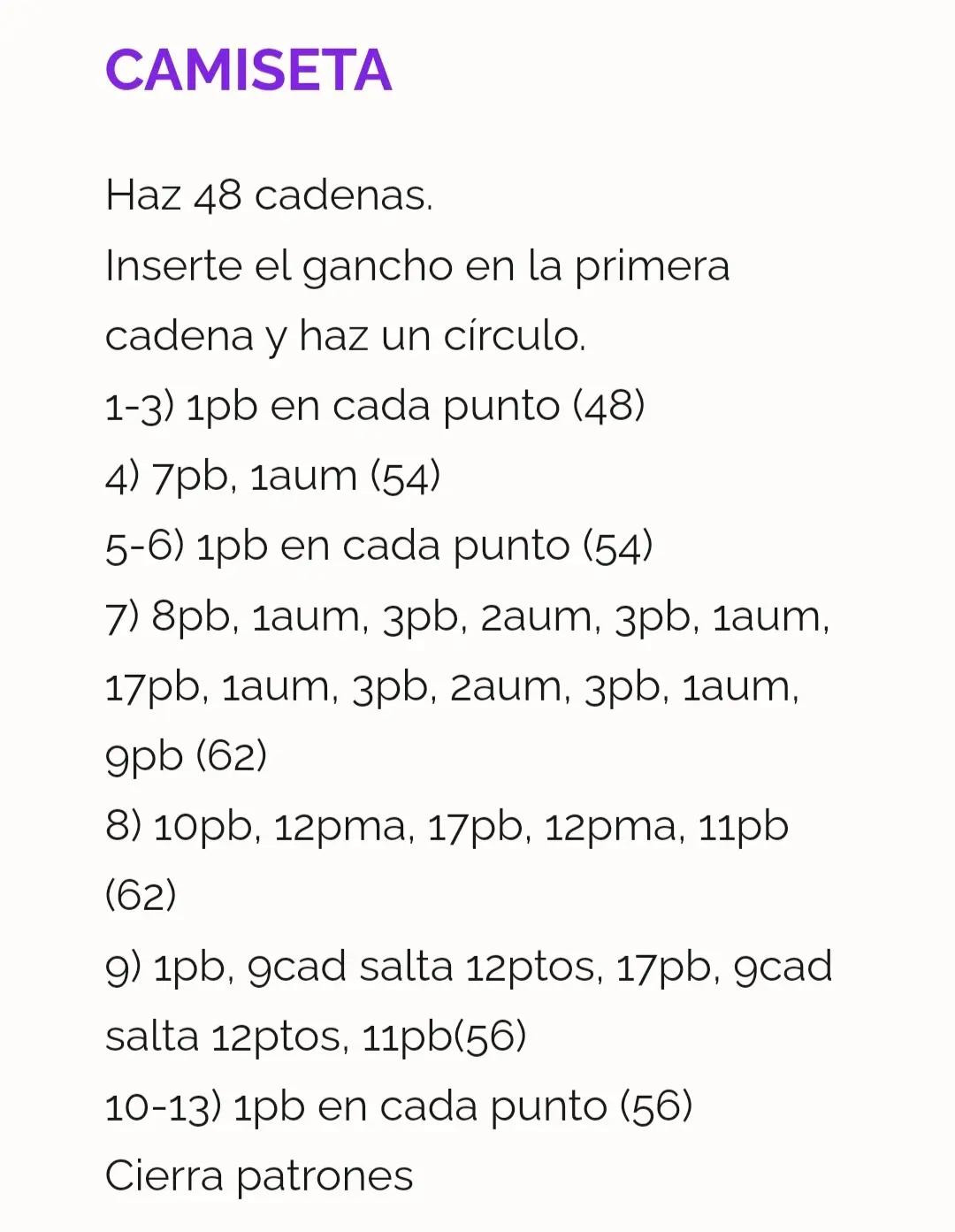 CAMISETA

Haz 48 cadenas.
Inserte el gancho en la primera cadena y haz un círculo.
1-3) 1pb en cada punto (48)
4) 7pb, 1aum (54)
5-6) 1pb en cada punto (54)
7) 8pb, 1aum, 3pb, 2aum, 3pb, 1aum, 17pb, 1aum, 3pb, 2aum, 3pb, 1aum, 9pb (62)
8) 10pb, 12pma, 17pb, 12pma, 11pb (62)
9) 1pb, 9cad salta 12ptos, 17pb, 9cad salta 12ptos, 11pb(56)
10-13) 1pb en cada punto (56)
Cierra patrones